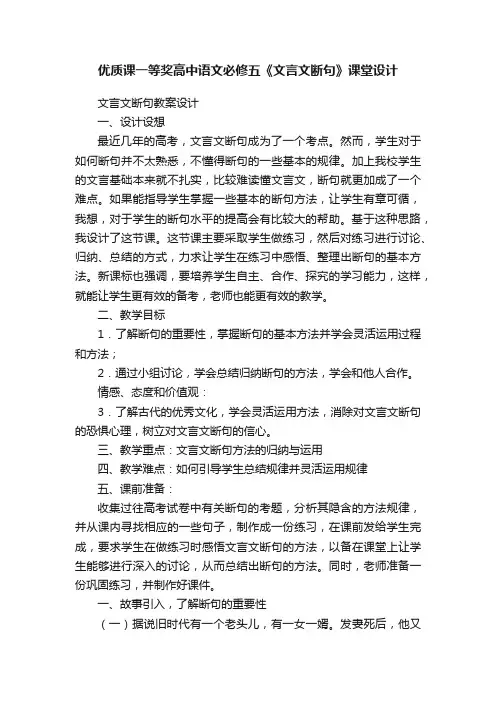 优质课一等奖高中语文必修五《文言文断句》课堂设计

文言文断句教案设计

一、设计设想

最近几年的高考，文言文断句成为了一个考点。然而，学生对于如何断句并不太熟悉，不懂得断句的一些基本的规律。加上我校学生的文言基础本来就不扎实，比较难读懂文言文，断句就更加成了一个难点。如果能指导学生掌握一些基本的断句方法，让学生有章可循，我想，对于学生的断句水平的提高会有比较大的帮助。基于这种思路，我设计了这节课。这节课主要采取学生做练习，然后对练习进行讨论、归纳、总结的方式，力求让学生在练习中感悟、整理出断句的基本方法。新课标也强调，要培养学生自主、合作、探究的学习能力，这样，就能让学生更有效的备考，老师也能更有效的教学。

二、教学目标

1．了解断句的重要性，掌握断句的基本方法并学会灵活运用过程和方法；

2．通过小组讨论，学会总结归纳断句的方法，学会和他人合作。

情感、态度和价值观：

3．了解古代的优秀文化，学会灵活运用方法，消除对文言文断句的恐惧心理，树立对文言文断句的信心。

三、教学重点：文言文断句方法的归纳与运用

四、教学难点：如何引导学生总结规律并灵活运用规律

五、课前准备：

收集过往高考试卷中有关断句的考题，分析其隐含的方法规律，并从课内寻找相应的一些句子，制作成一份练习，在课前发给学生完成，要求学生在做练习时感悟文言文断句的方法，以备在课堂上让学生能够进行深入的讨论，从而总结出断句的方法。同时，老师准备一份巩固练习，并制作好课件。

一、故事引入，了解断句的重要性

（一）据说旧时代有一个老头儿，有一女一婿。发妻死后，他又